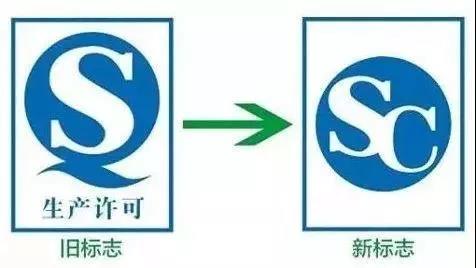 QS
生产许可
旧标志

SC
新标志